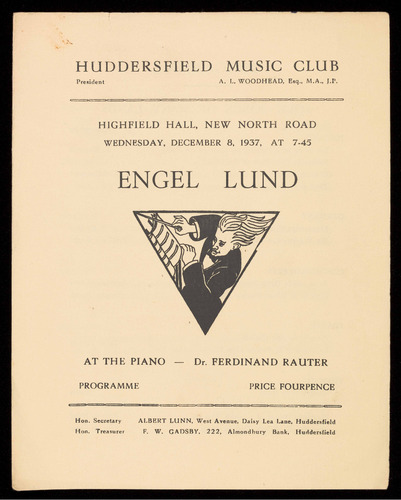 HUDDERSFIELD MUSIC CLUB

President A. L. WOODHEAD, Esq., M.A., J.P.

HIGHFIELD HALL, NEW NORTH ROAD
WEDNESDAY, DECEMBER 8, 1937, AT 7-45

ENGEL LUND

AT THE PIANO — Dr. FERDINAND RAUTER

PROGRAMME PRICE FOURPENCE

Hon. Secretary ALBERT LUNN, West Avenue, Daisy Lea Lane, Huddersfield
Hon. Treasurer F. W. GADSBY, 222, Almondbury Bank, Huddersfield